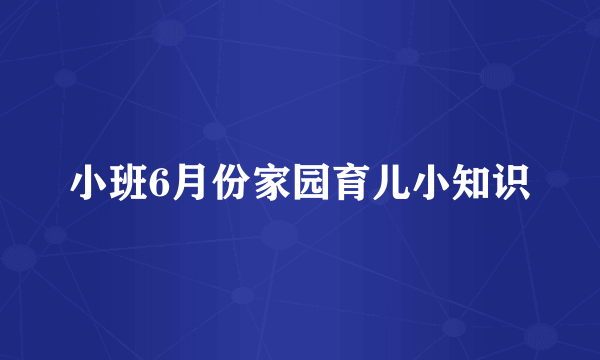 小班6月份家园育儿小知识